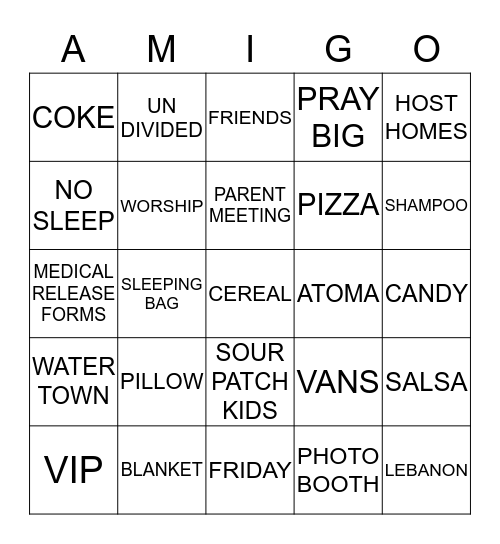 | A | M | I | G | O |
|---|---|---|---|---|
| COKE | UN DIVIDED | FRIENDS | PRAY BIG | HOST HOMES |
| NO SLEEP | WORSHIP | PARENT MEETING | PIZZA | SHAMPOO |
| MEDICAL RELEASE FORMS | SLEEPING BAG | CEREAL | ATOMA | CANDY |
| WATER TOWN | PILLOW | SOUR PATCH KIDS | VANS | SALSA |
| VIP | BLANKET | FRIDAY | PHOTO BOOTH | LEBANON |